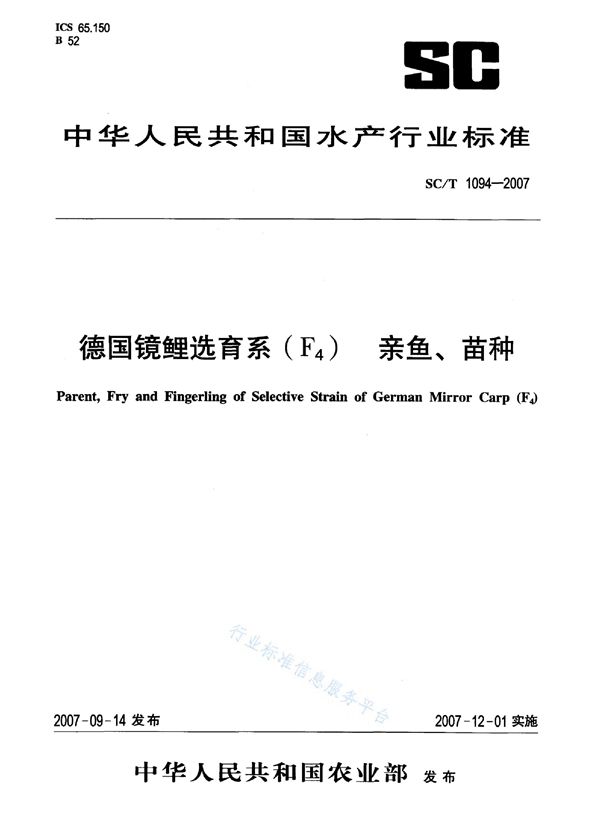 ICS 65.150
B 52

SC

中华人民共和国水产行业标准

SC/T 1094—2007

德国镜鲤选育系（$F_4$） 亲鱼、苗种

Parent, Fry and Fingerling of Selective Strain of German Mirror Carp ($F_4$)

行业标准信息服务平台

2007-09-14 发布

2007-12-01 实施

中华人民共和国农业部 发布